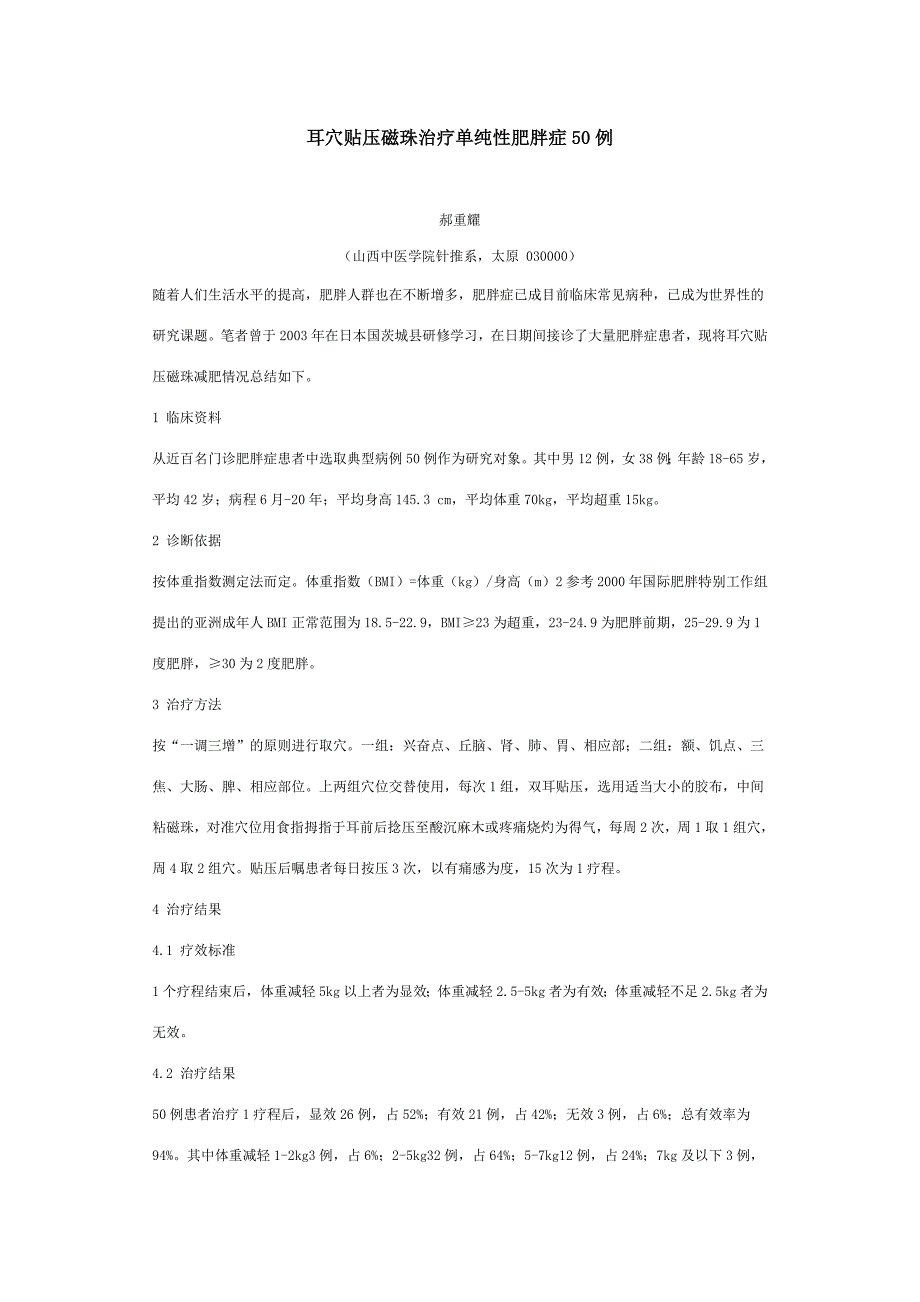 耳穴贴压磁珠治疗单纯性肥胖症50例

郝重耀

（山西中医学院针推系，太原 030000）

随着人们生活水平的提高，肥胖人群也在不断增多，肥胖症已成目前临床常见病种，已成为世界性的研究课题。笔者曾于2003年在日本国茨城县研修学习，在日期间接诊了大量肥胖症患者，现将耳穴贴压磁珠减肥情况总结如下。

1 临床资料

从近百名门诊肥胖症患者中选取典型病例50例作为研究对象。其中男12例，女38例;年龄18-65岁，平均42岁；病程6月-20年；平均身高145.3 cm，平均体重70kg，平均超重15kg。

2 诊断依据

按体重指数测定法而定。体重指数（BMI）=体重（kg）/身高（m）2参考2000年国际肥胖特别工作组提出的亚洲成年人BMI正常范围为18.5-22.9，BMI≥23为超重，23-24.9为肥胖前期，25-29.9为1度肥胖，≥30为2度肥胖。

3 治疗方法

按“一调三增”的原则进行取穴。一组：兴奋点、丘脑、肾、肺、胃、相应部；二组：额、饥点、三焦、大肠、脾、相应部位。上两组穴位交替使用，每次1组，双耳贴压，选用适当大小的胶布，中间粘磁珠，对准穴位用食指拇指于耳前后捻压至酸沉麻木或疼痛烧灼为得气，每周2次，周1取1组穴，周4取2组穴。贴压后嘱患者每日按压3次，以有痛感为度，15次为1疗程。

4 治疗结果

4.1 疗效标准

1个疗程结束后，体重减轻5kg以上者为显效；体重减轻2.5-5kg者为有效；体重减轻不足2.5kg者为无效。

4.2 治疗结果

50例患者治疗1疗程后，显效26例，占52%；有效21例，占42%；无效3例，占6%；总有效率为94%。其中体重减轻1-2kg3例，占6%；2-5kg32例，占64%；5-7kg12例，占24%；7kg及以下3例，